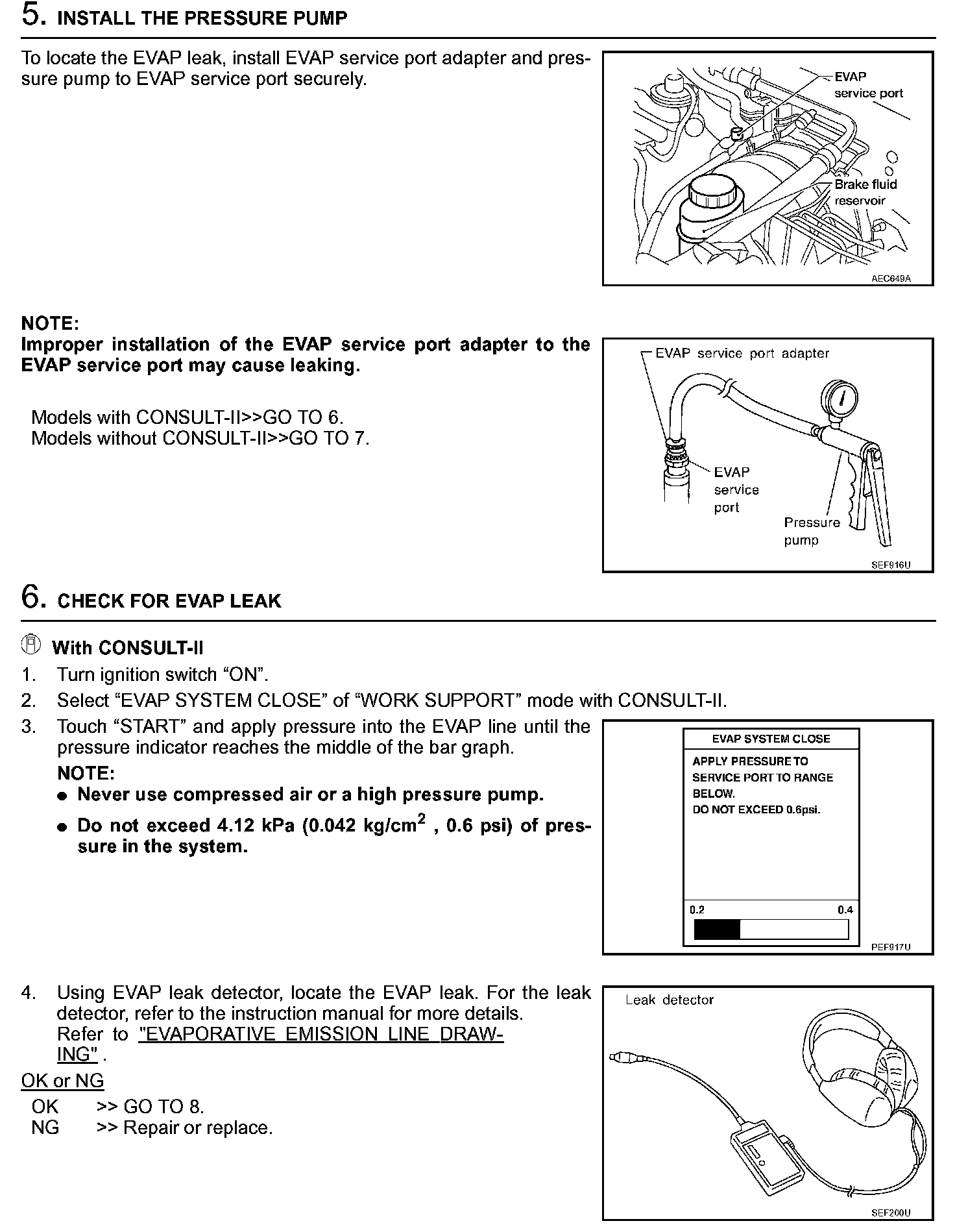 5. INSTALL THE PRESSURE PUMP

To locate the EVAP leak, install EVAP service port adapter and pressure pump to EVAP service port securely.

EVAP service port
Brake fluid reservoir
AEC649A

NOTE:
Improper installation of the EVAP service port adapter to the EVAP service port may cause leaking.

Models with CONSULT-II>>GO TO 6.
Models without CONSULT-II>>GO TO 7.

EVAP service port adapter
EVAP service port
Pressure pump
SEF916U

6. CHECK FOR EVAP LEAK

With CONSULT-II
1. Turn ignition switch “ON”.
2. Select “EVAP SYSTEM CLOSE” of “WORK SUPPORT” mode with CONSULT-II.
3. Touch “START” and apply pressure into the EVAP line until the pressure indicator reaches the middle of the bar graph.
NOTE:
● Never use compressed air or a high pressure pump.
● Do not exceed 4.12 kPa (0.042 kg/cm$^2$ , 0.6 psi) of pressure in the system.

EVAP SYSTEM CLOSE
APPLY PRESSURE TO SERVICE PORT TO RANGE BELOW.
DO NOT EXCEED 0.6psi.
0.2 0.4
PEF917U

4. Using EVAP leak detector, locate the EVAP leak. For the leak detector, refer to the instruction manual for more details.
Refer to "EVAPORATIVE EMISSION LINE DRAWING" .
OK or NG
OK >> GO TO 8.
NG >> Repair or replace.

Leak detector
SEF200U